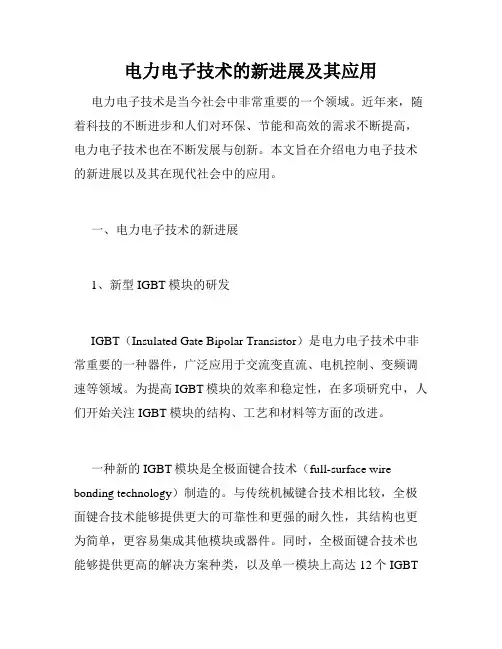 电力电子技术的新进展及其应用

电力电子技术是当今社会中非常重要的一个领域。近年来，随着科技的不断进步和人们对环保、节能和高效的需求不断提高，电力电子技术也在不断发展与创新。本文旨在介绍电力电子技术的新进展以及其在现代社会中的应用。

一、电力电子技术的新进展

1、新型 IGBT 模块的研发

IGBT（Insulated Gate Bipolar Transistor）是电力电子技术中非常重要的一种器件，广泛应用于交流变直流、电机控制、变频调速等领域。为提高 IGBT 模块的效率和稳定性，在多项研究中，人们开始关注 IGBT 模块的结构、工艺和材料等方面的改进。

一种新的 IGBT 模块是全极面键合技术（full-surface wire bonding technology）制造的。与传统机械键合技术相比较，全极面键合技术能够提供更大的可靠性和更强的耐久性，其结构也更为简单，更容易集成其他模块或器件。同时，全极面键合技术也能够提供更高的解决方案种类，以及单一模块上高达 12 个 IGBT